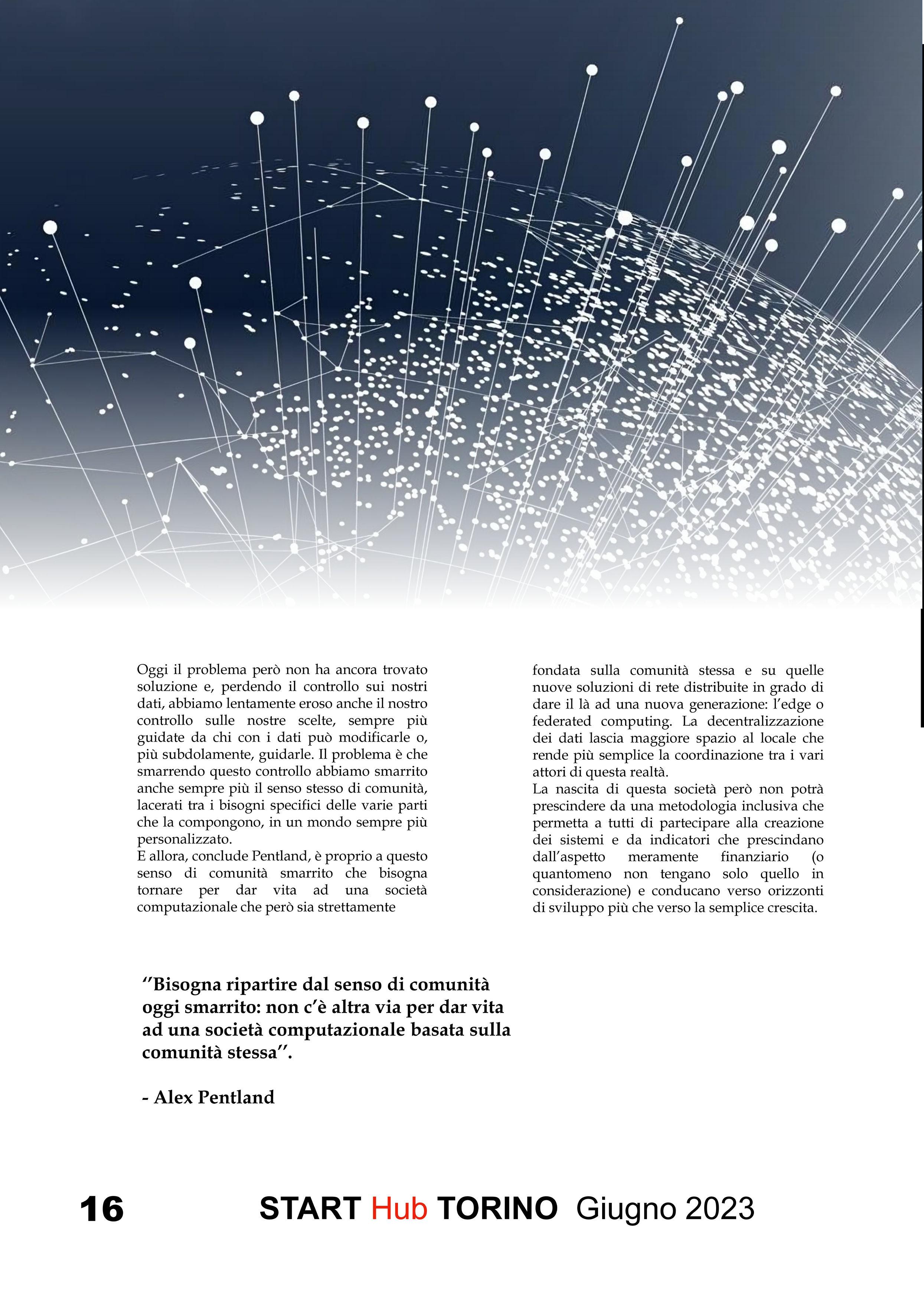 Oggi il problema però non ha ancora trovato soluzione e, perdendo il controllo sui nostri dati, abbiamo lentamente eroso anche il nostro controllo sulle nostre scelte, sempre più guidate da chi con i dati può modificarle o, più subdolamente, guidarle. Il problema è che smarrendo questo controllo abbiamo smarrito anche sempre più il senso stesso di comunità, lacerati tra i bisogni specifici delle varie parti che la compongono, in un mondo sempre più personalizzato.
E allora, conclude Pentland, è proprio a questo senso di comunità smarrito che bisogna tornare per dar vita ad una società computazionale che però sia strettamente fondata sulla comunità stessa e su quelle nuove soluzioni di rete distribuite in grado di dare il là ad una nuova generazione: l'edge o federated computing. La decentralizzazione dei dati lascia maggiore spazio al locale che rende più semplice la coordinazione tra i vari attori di questa realtà.
La nascita di questa società però non potrà prescindere da una metodologia inclusiva che permetta a tutti di partecipare alla creazione dei sistemi e da indicatori che prescindano dall'aspetto meramente finanziario (o quantomeno non tengano solo quello in considerazione) e conducano verso orizzonti di sviluppo più che verso la semplice crescita.

''Bisogna ripartire dal senso di comunità oggi smarrito: non c'è altra via per dar vita ad una società computazionale basata sulla comunità stessa''.

- Alex Pentland

16 START Hub TORINO Giugno 2023